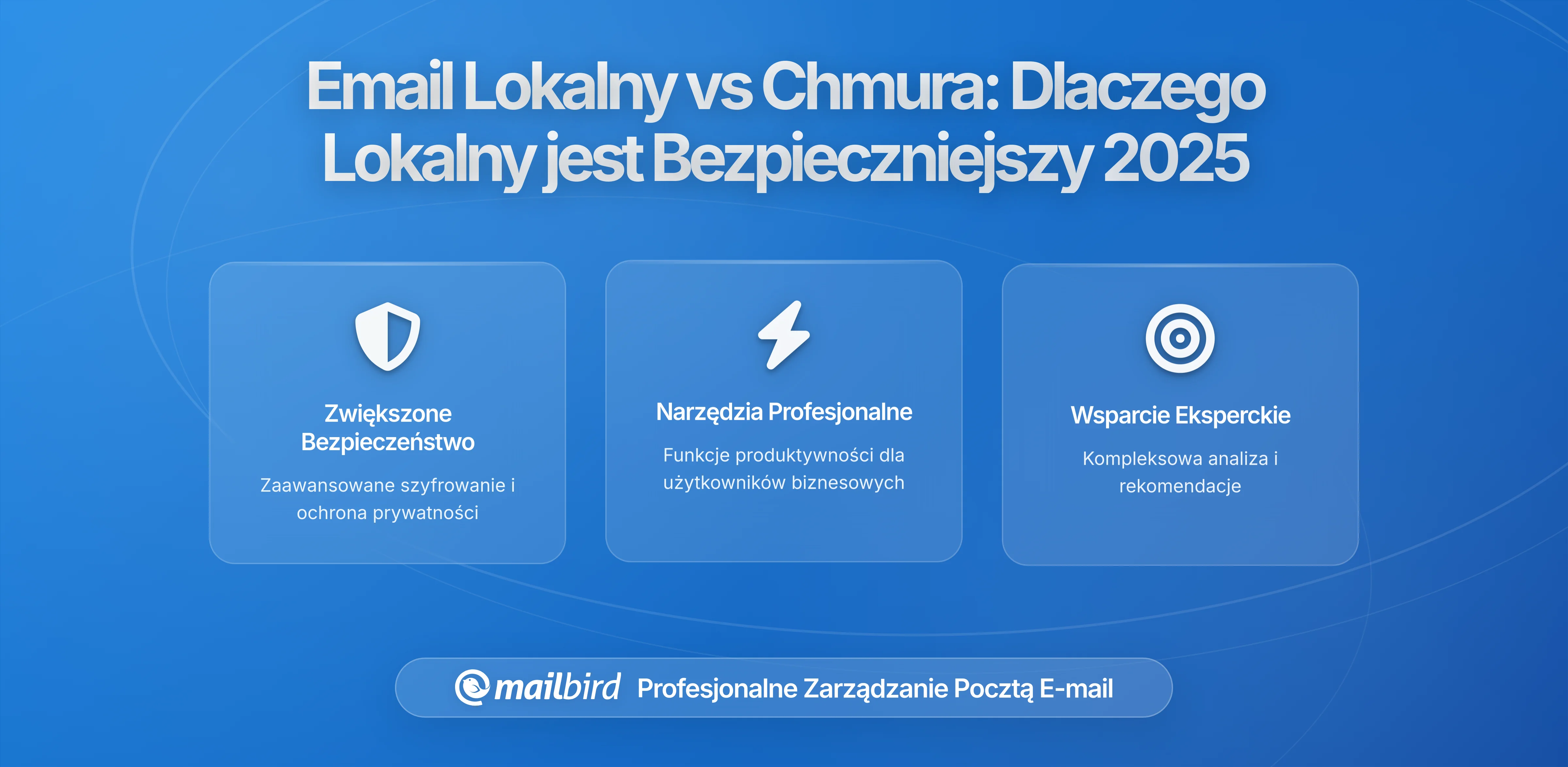 Email Lokalny vs Chmura: Dlaczego Lokalny jest Bezpieczniejszy 2025

Zwiększone Bezpieczeństwo

Zaawansowane szyfrowanie i ochrona prywatności

Narzędzia Profesjonalne

Funkcje produktywności dla użytkowników biznesowych

Wsparcie Eksperckie

Kompleksowa analiza i rekomendacje

mailbird Profesjonalne Zarządzanie Pocztą E-mail